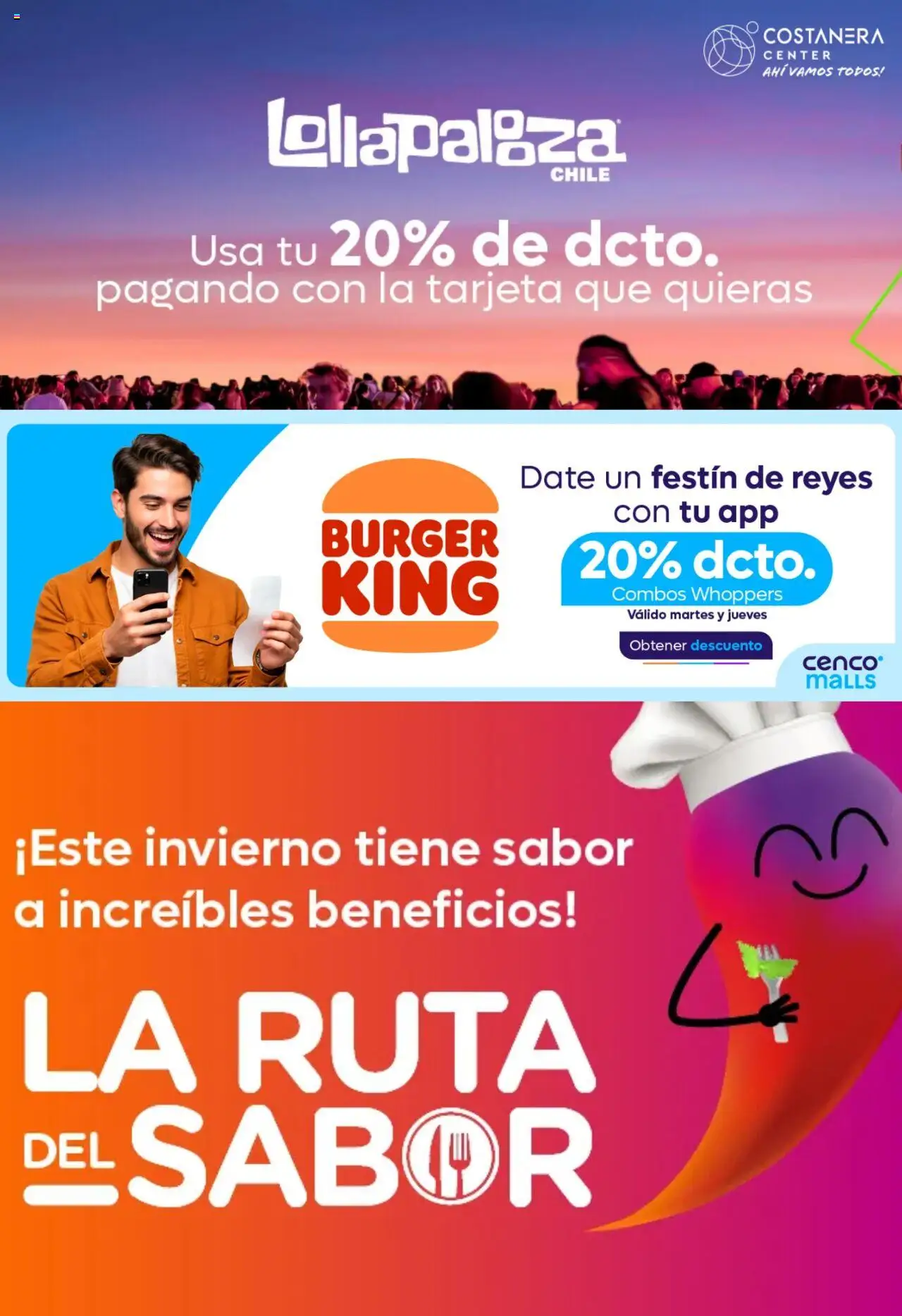 COSTANERA CENTER
AHÍ VAMOS TODOS!

lollapalooza
CHILE

Usa tu 20% de dcto.
pagando con la tarjeta que quieras

BURGER KING

Date un festín de reyes con tu app

20% dcto.
Combos Whoppers
Válido martes y jueves

Obtener descuento

cenco malls

¡Este invierno tiene sabor a increíbles beneficios!

LA RUTA DEL SABOR